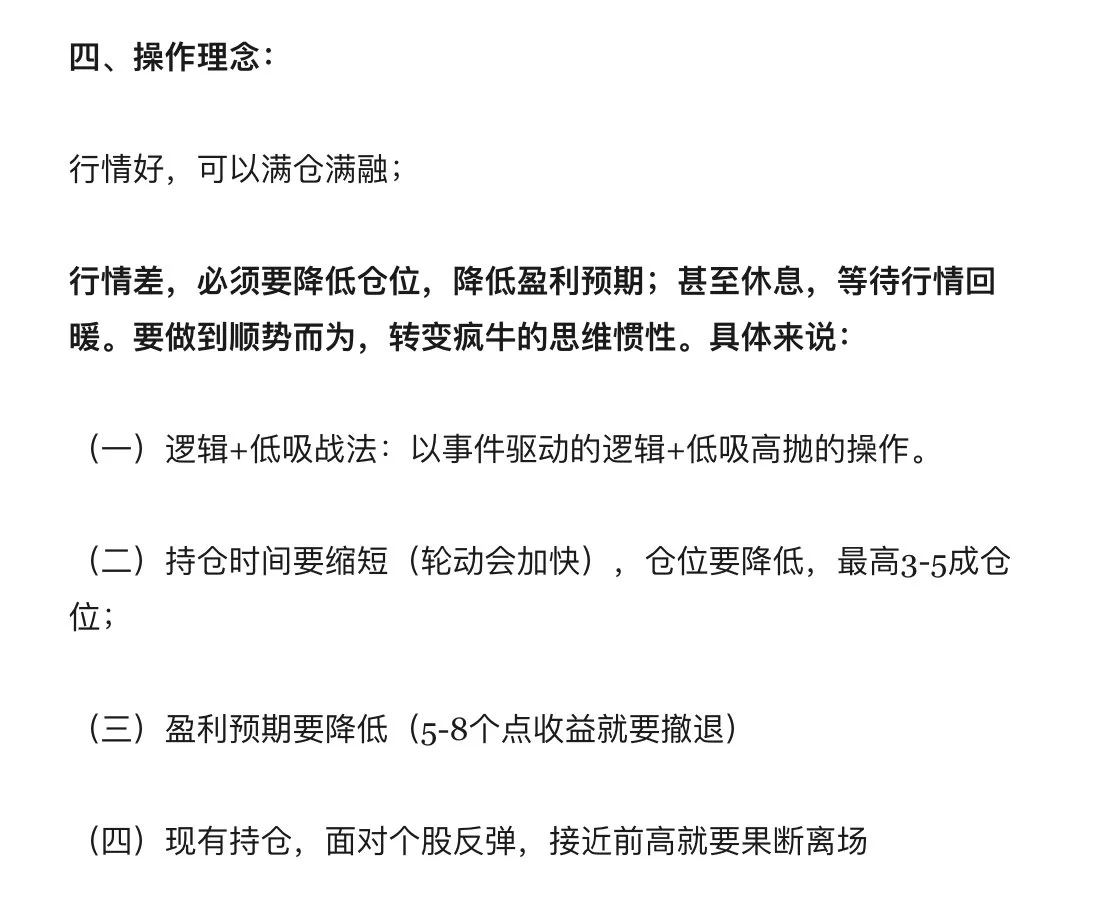 四、操作理念：

行情好，可以满仓满融；

行情差，必须要降低仓位，降低盈利预期；甚至休息，等待行情回暖。要做到顺势而为，转变疯牛的思维惯性。具体来说：

（一）逻辑+低吸战法：以事件驱动的逻辑+低吸高抛的操作。

（二）持仓时间要缩短（轮动会加快），仓位要降低，最高3-5成仓位；

（三）盈利预期要降低（5-8个点收益就要撤退）

（四）现有持仓，面对个股反弹，接近前高就要果断离场